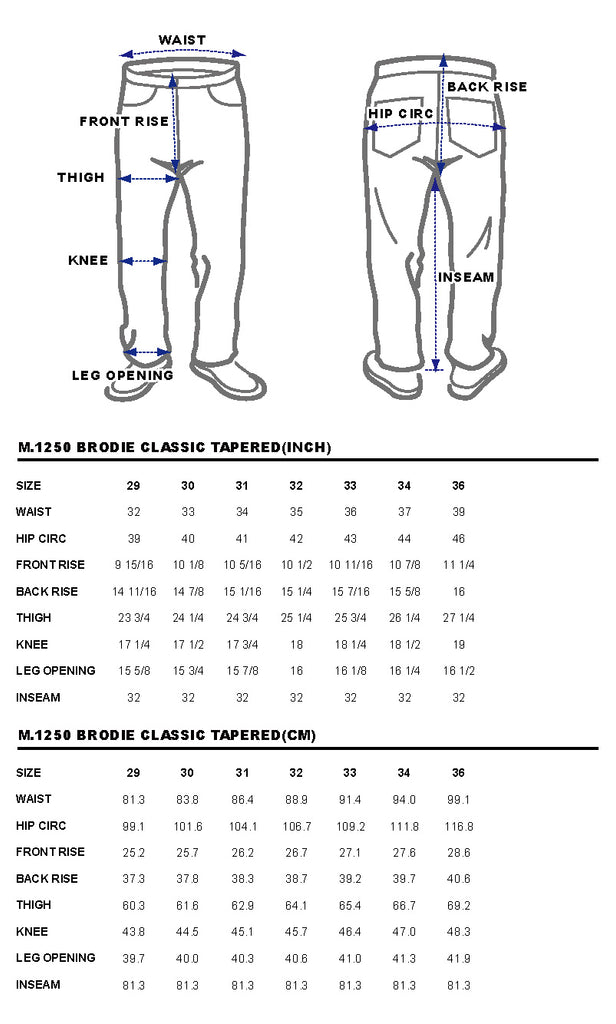 WAIST

FRONT RISE

THIGH

KNEE

LEG OPENING

BACK RISE

HIP CIRC

INSEAM

M.1250 BRODIE CLASSIC TAPERED(INCH)

| SIZE | 29 | 30 | 31 | 32 | 33 | 34 | 36 |
|---|---|---|---|---|---|---|---|
| WAIST | 32 | 33 | 34 | 35 | 36 | 37 | 39 |
| HIP CIRC | 39 | 40 | 41 | 42 | 43 | 44 | 46 |
| FRONT RISE | 9 15/16 | 10 1/8 | 10 5/16 | 10 1/2 | 10 11/16 | 10 7/8 | 11 1/4 |
| BACK RISE | 14 11/16 | 14 7/8 | 15 1/16 | 15 1/4 | 15 7/16 | 15 5/8 | 16 |
| THIGH | 23 3/4 | 24 1/4 | 24 3/4 | 25 1/4 | 25 3/4 | 26 1/4 | 27 1/4 |
| KNEE | 17 1/4 | 17 1/2 | 17 3/4 | 18 | 18 1/4 | 18 1/2 | 19 |
| LEG OPENING | 15 5/8 | 15 3/4 | 15 7/8 | 16 | 16 1/8 | 16 1/4 | 16 1/2 |
| INSEAM | 32 | 32 | 32 | 32 | 32 | 32 | 32 |

M.1250 BRODIE CLASSIC TAPERED(CM)

| SIZE | 29 | 30 | 31 | 32 | 33 | 34 | 36 |
|---|---|---|---|---|---|---|---|
| WAIST | 81.3 | 83.8 | 86.4 | 88.9 | 91.4 | 94.0 | 99.1 |
| HIP CIRC | 99.1 | 101.6 | 104.1 | 106.7 | 109.2 | 111.8 | 116.8 |
| FRONT RISE | 25.2 | 25.7 | 26.2 | 26.7 | 27.1 | 27.6 | 28.6 |
| BACK RISE | 37.3 | 37.8 | 38.3 | 38.7 | 39.2 | 39.7 | 40.6 |
| THIGH | 60.3 | 61.6 | 62.9 | 64.1 | 65.4 | 66.7 | 69.2 |
| KNEE | 43.8 | 44.5 | 45.1 | 45.7 | 46.4 | 47.0 | 48.3 |
| LEG OPENING | 39.7 | 40.0 | 40.3 | 40.6 | 41.0 | 41.3 | 41.9 |
| INSEAM | 81.3 | 81.3 | 81.3 | 81.3 | 81.3 | 81.3 | 81.3 |